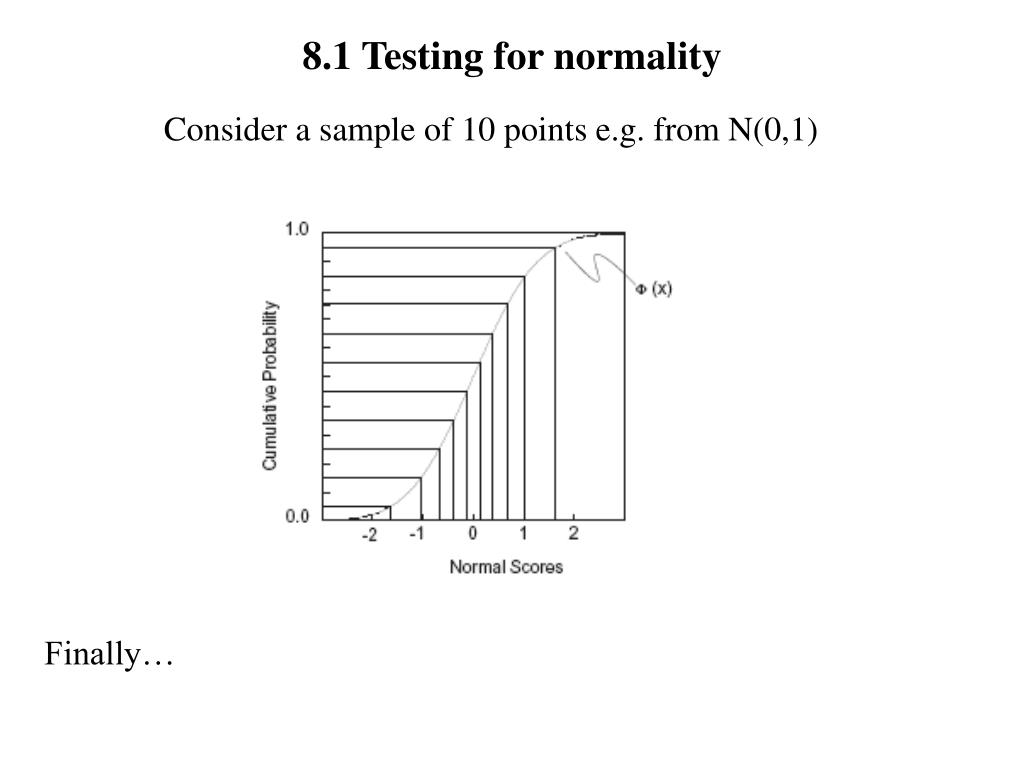 8.1 Testing for normality

Consider a sample of 10 points e.g. from N(0,1)

1.0

0.0

Cumulative Probability

$\Phi$ (x)

-2 -1 0 1 2

Normal Scores

Finally…